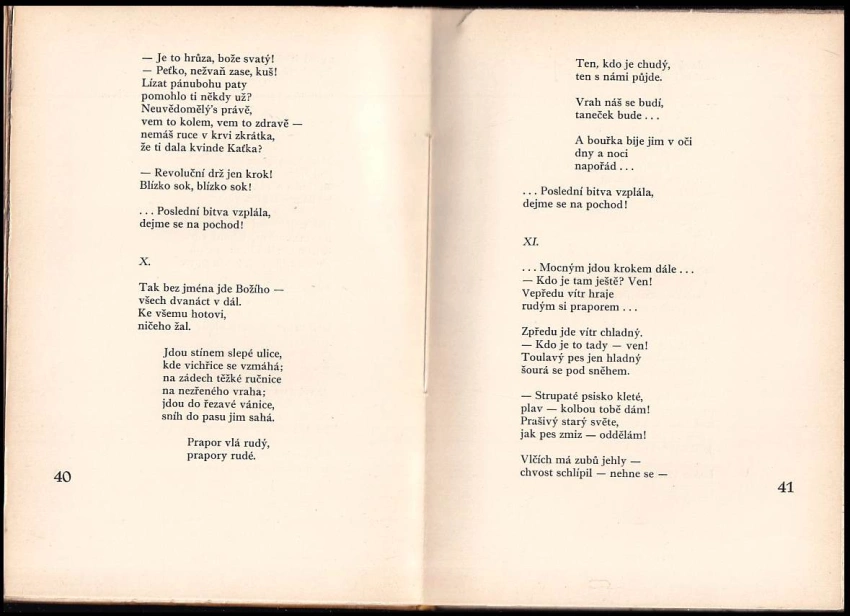 — Je to hrůza, bože svatý!
— Peťko, nežvaň zase, kuš!
Lízat pánubohu paty
pomohlo ti někdy už?
Neuvědomělý's právě,
vem to kolem, vem to zdravě —
nemáš ruce v krvi zkrátka,
že ti dala kvinde Kaťka?

— Revoluční drž jen krok!
Blízko sok, blízko sok!

. . . Poslední bitva vzplála,
dejme se na pochod!

X.

Tak bez jména jde Božího —
všech dvanáct v dál.
Ke všemu hotovi,
ničeho žal.

Jdou stínem slepé ulice,
kde vichřice se vzmáhá;
na zádech těžké ručnice
na nezřeného vraha;
jdou do řezavé vánice,
sníh do pasu jim sahá.

Prapor vlá rudý,
prapory rudé.

40

Ten, kdo je chudý,
ten s námi půjde.

Vrah náš se budí,
taneček bude . . .

A bouřka bije jim v oči
dny a noci
napořád . . .

. . . Poslední bitva vzplála,
dejme se na pochod!

XI.

. . . Mocným jdou krokem dále . . .
— Kdo je tam ještě? Ven!
Vepředu vítr hraje
rudým si praporem . . .

Zpředu jde vítr chladný.
— Kdo je to tady — ven!
Toulavý pes jen hladný
šourá se pod sněhem.

— Strupaté psisko kleté,
plav — kolbou tobě dám!
Prašivý starý světe,
jak pes zmiz — oddělám!

Vlčích má zubů jehly —
chvost schlípil — nehne se —

41